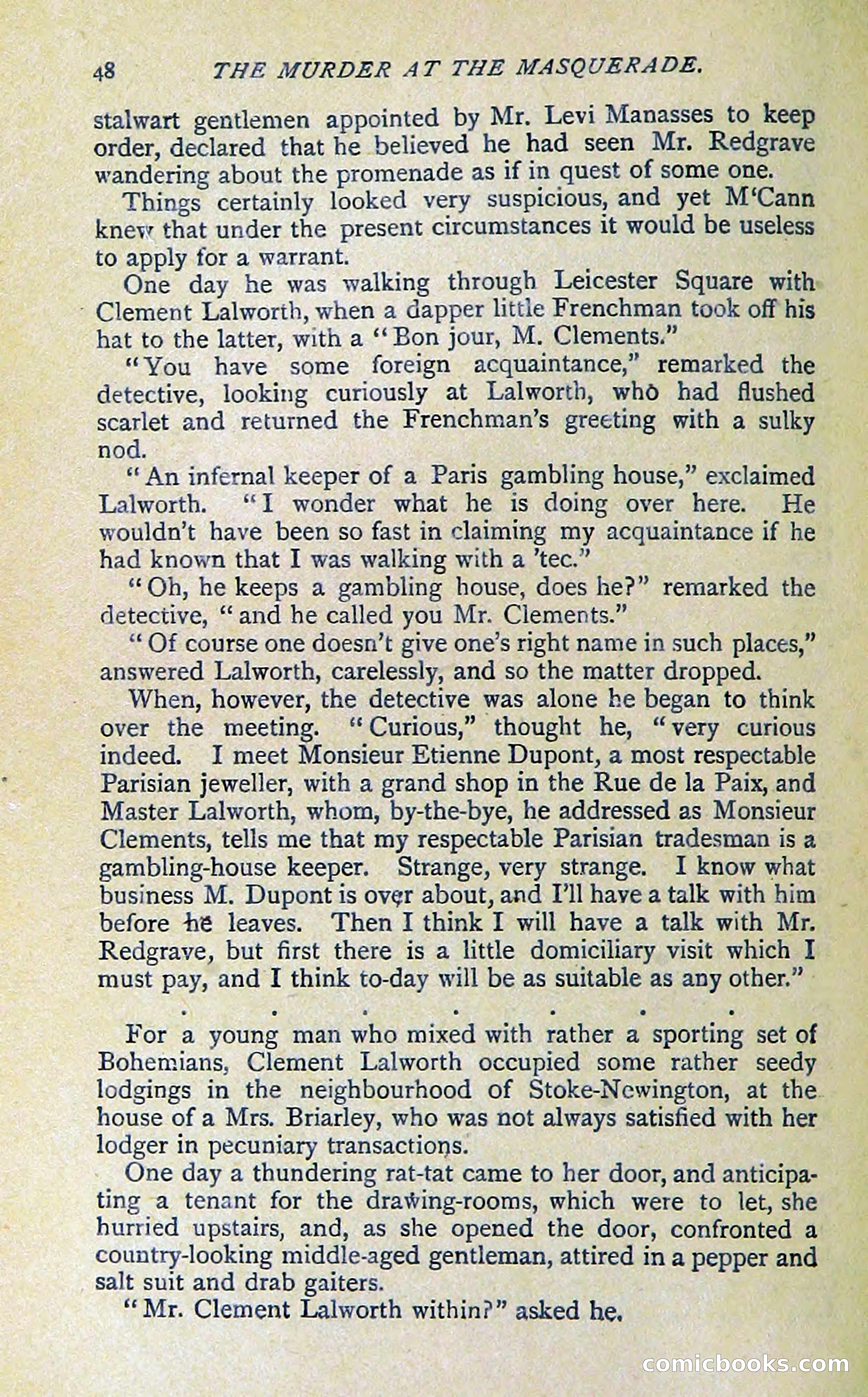 48 THE MURDER AT THE MASQUERADE.

stalwart gentlemen appointed by Mr. Levi Manasses to keep order, declared that he believed he had seen Mr. Redgrave wandering about the promenade as if in quest of some one.

Things certainly looked very suspicious, and yet M'Cann knew that under the present circumstances it would be useless to apply for a warrant.

One day he was walking through Leicester Square with Clement Lalworth, when a dapper little Frenchman took off his hat to the latter, with a "Bon jour, M. Clements."

"You have some foreign acquaintance," remarked the detective, looking curiously at Lalworth, who had flushed scarlet and returned the Frenchman's greeting with a sulky nod.

"An infernal keeper of a Paris gambling house," exclaimed Lalworth. "I wonder what he is doing over here. He wouldn't have been so fast in claiming my acquaintance if he had known that I was walking with a 'tec."

"Oh, he keeps a gambling house, does he?" remarked the detective, "and he called you Mr. Clements."

"Of course one doesn't give one's right name in such places," answered Lalworth, carelessly, and so the matter dropped.

When, however, the detective was alone he began to think over the meeting. "Curious," thought he, "very curious indeed. I meet Monsieur Etienne Dupont, a most respectable Parisian jeweller, with a grand shop in the Rue de la Paix, and Master Lalworth, whom, by-the-bye, he addressed as Monsieur Clements, tells me that my respectable Parisian tradesman is a gambling-house keeper. Strange, very strange. I know what business M. Dupont is over about, and I'll have a talk with him before he leaves. Then I think I will have a talk with Mr. Redgrave, but first there is a little domiciliary visit which I must pay, and I think to-day will be as suitable as any other."

. . . . . . .

For a young man who mixed with rather a sporting set of Bohemians, Clement Lalworth occupied some rather seedy lodgings in the neighbourhood of Stoke-Newington, at the house of a Mrs. Briarley, who was not always satisfied with her lodger in pecuniary transactions.

One day a thundering rat-tat came to her door, and anticipating a tenant for the drawing-rooms, which were to let, she hurried upstairs, and, as she opened the door, confronted a country-looking middle-aged gentleman, attired in a pepper and salt suit and drab gaiters.

"Mr. Clement Lalworth within?" asked he.

comicbooks.com